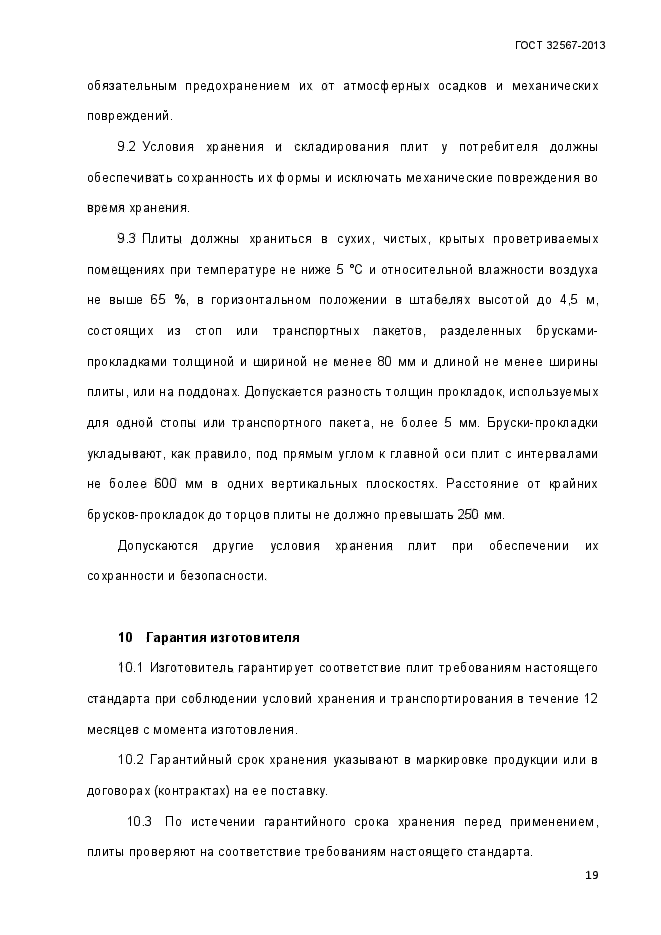 ГОСТ 32567-2013

обязательным предохранением их от атмосферных осадков и механических повреждений.

9.2 Условия хранения и складирования плит у потребителя должны обеспечивать сохранность их формы и исключать механические повреждения во время хранения.

9.3 Плиты должны храниться в сухих, чистых, крытых проветриваемых помещениях при температуре не ниже 5 °С и относительной влажности воздуха не выше 65 %, в горизонтальном положении в штабелях высотой до 4,5 м, состоящих из стоп или транспортных пакетов, разделенных брусками-прокладками толщиной и шириной не менее 80 мм и длиной не менее ширины плиты, или на поддонах. Допускается разность толщин прокладок, используемых для одной стопы или транспортного пакета, не более 5 мм. Бруски-прокладки укладывают, как правило, под прямым углом к главной оси плит с интервалами не более 600 мм в одних вертикальных плоскостях. Расстояние от крайних брусков-прокладок до торцов плиты не должно превышать 250 мм.

Допускаются другие условия хранения плит при обеспечении их сохранности и безопасности.

10 Гарантия изготовителя

10.1 Изготовитель гарантирует соответствие плит требованиям настоящего стандарта при соблюдении условий хранения и транспортирования в течение 12 месяцев с момента изготовления.

10.2 Гарантийный срок хранения указывают в маркировке продукции или в договорах (контрактах) на ее поставку.

10.3 По истечении гарантийного срока хранения перед применением, плиты проверяют на соответствие требованиям настоящего стандарта.

19